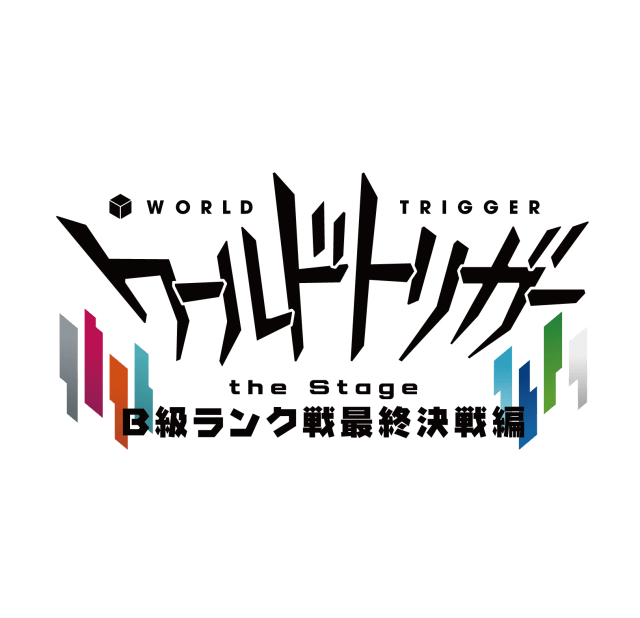 WORLD TRIGGER
ワールドトリガー
the Stage
B級ランク戦最終決戦編